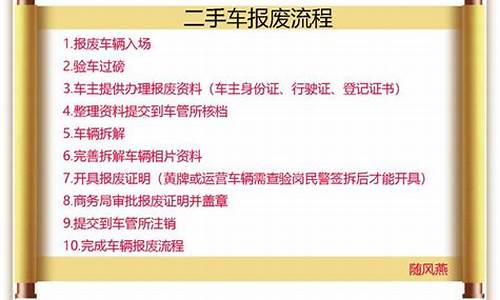 二手车报废流程

1.报废车辆入场
2.验车过磅
3.车主提供办理报废资料（车主身份证、行驶证、登记证书）
4.整理资料提交到车管所核档
5.车辆拆解
6.完善拆解车辆相片资料
7.开具报废证明（黄牌或运营车辆需查验岗民警签拆后才能开具）
8.商务局审批报废证明并盖章
9.提交到车管所注销
10.完成车辆报废流程

随风燕